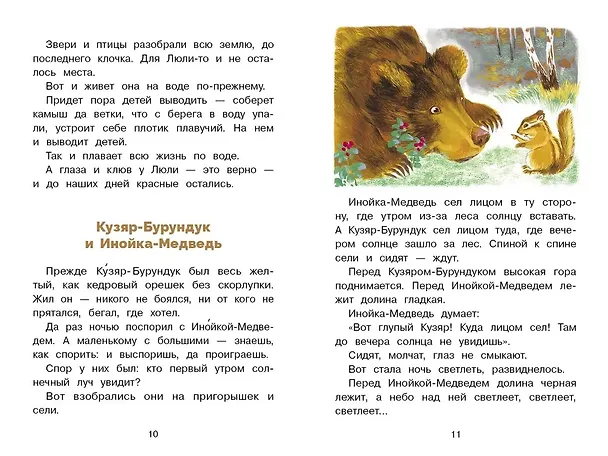 Звери и птицы разобрали всю землю, до последнего клочка. Для Люли-то и не осталось места.

Вот и живет она на воде по-прежнему.

Придет пора детей выводить — соберет камыш да ветки, что с берега в воду упали, устроит себе плотик плавучий. На нем и выводит детей.

Так и плавает всю жизнь по воде.

А глаза и клюв у Люли — это верно — и до наших дней красные остались.

Кузяр-Бурундук
и Инойка-Медведь

Прежде Ку́зяр-Бурундук был весь желтый, как кедровый орешек без скорлупки. Жил он — никого не боялся, ни от кого не прятался, бегал, где хотел.

Да раз ночью поспорил с Ино́йкой-Медведем. А маленькому с большими — знаешь, как спорить: и выспоришь, да проиграешь.

Спор у них был: кто первый утром солнечный луч увидит?

Вот взобрались они на пригорышек и сели.

10

Инойка-Медведь сел лицом в ту сторону, где утром из-за леса солнцу вставать. А Кузяр-Бурундук сел лицом туда, где вечером солнце зашло за лес. Спиной к спине сели и сидят — ждут.

Перед Кузяром-Бурундуком высокая гора поднимается. Перед Инойкой-Медведем лежит долина гладкая.

Инойка-Медведь думает:

«Вот глупый Кузяр! Куда лицом сел! Там до вечера солнца не увидишь».

Сидят, молчат, глаз не смыкают.

Вот стала ночь светлеть, развиднелось.

Перед Инойкой-Медведем долина черная лежит, а небо над ней светлеет, светлеет, светлеет...

11